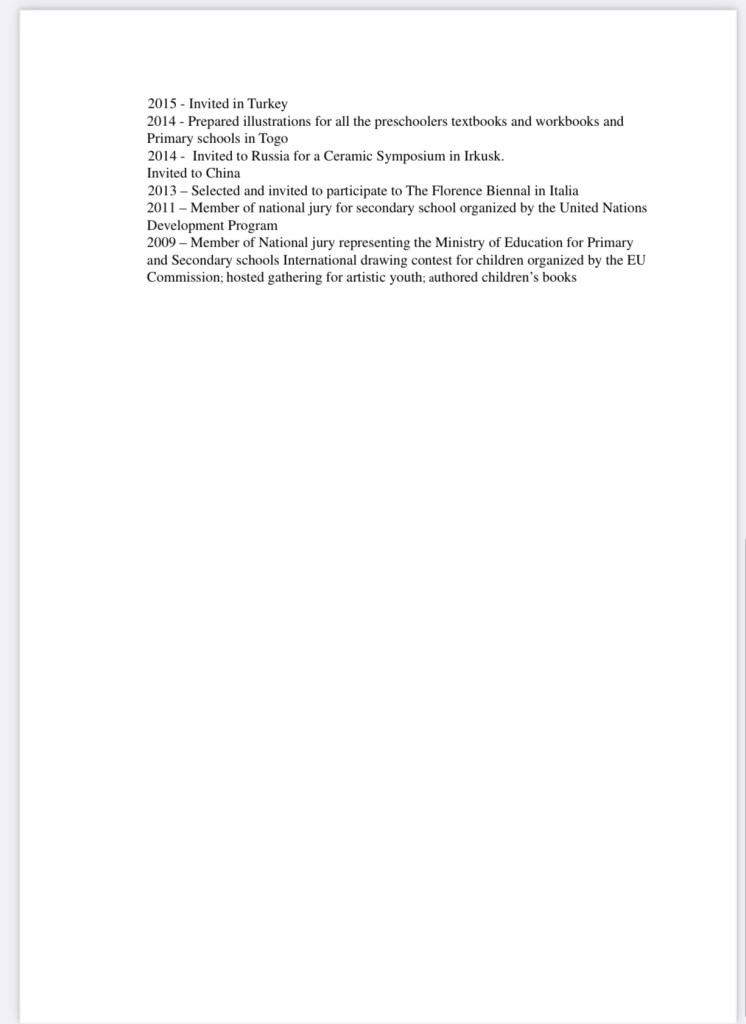 2015 - Invited in Turkey
2014 - Prepared illustrations for all the preschoolers textbooks and workbooks and Primary schools in Togo
2014 - Invited to Russia for a Ceramic Symposium in Irkusk.
Invited to China
2013 – Selected and invited to participate to The Florence Biennal in Italia
2011 – Member of national jury for secondary school organized by the United Nations Development Program
2009 – Member of National jury representing the Ministry of Education for Primary and Secondary schools International drawing contest for children organized by the EU Commission; hosted gathering for artistic youth; authored children's books